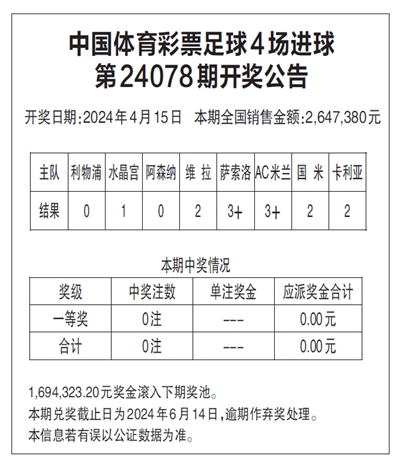 中国体育彩票足球4场进球
第24078期开奖公告

开奖日期:2024年4月15日　本期全国销售金额:2,647,380元

| 主队 | 利物浦 | 水晶宫 | 阿森纳 | 维 拉 | 萨索洛 | AC米兰 | 国 米 | 卡利亚 |
|---|---|---|---|---|---|---|---|---|
| 结果 | 0 | 1 | 0 | 2 | 3+ | 3+ | 2 | 2 |

本期中奖情况

| 奖级 | 中奖注数 | 单注奖金 | 应派奖金合计 |
|---|---|---|---|
| 一等奖 | 0注 | --- | 0.00元 |
| 合计 | 0注 | --- | 0.00元 |

1,694,323.20元奖金滚入下期奖池。
本期兑奖截止日为2024年6月14日,逾期作弃奖处理。
本信息若有误以公证数据为准。